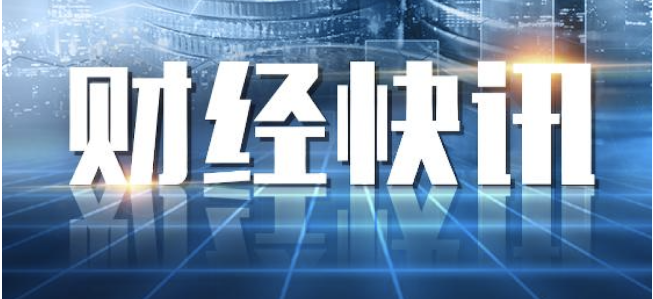 财经快讯